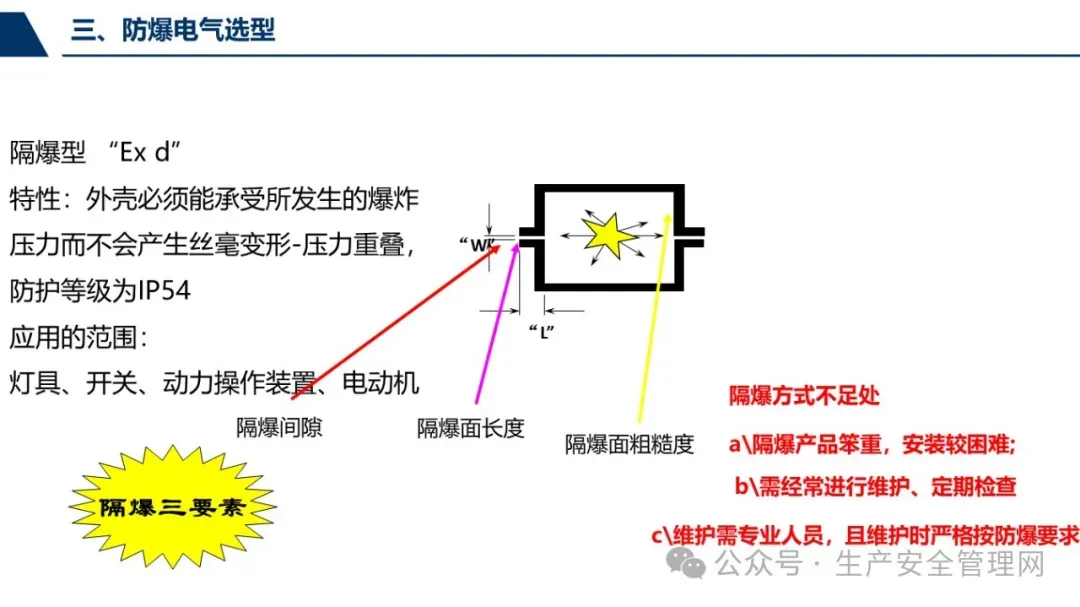 三、防爆电气选型

隔爆型 “Ex d”

特性：外壳必须能承受所发生的爆炸压力而不会产生丝毫变形-压力重叠，防护等级为IP54

应用的范围：

灯具、开关、动力操作装置、电动机

“W”

“L”

隔爆间隙

隔爆面长度

隔爆面粗糙度

隔爆三要素

隔爆方式不足处

a\隔爆产品笨重，安装较困难;

b\需经常进行维护、定期检查

c\维护需专业人员，且维护时严格按防爆要求

公众号 · 生产安全管理网